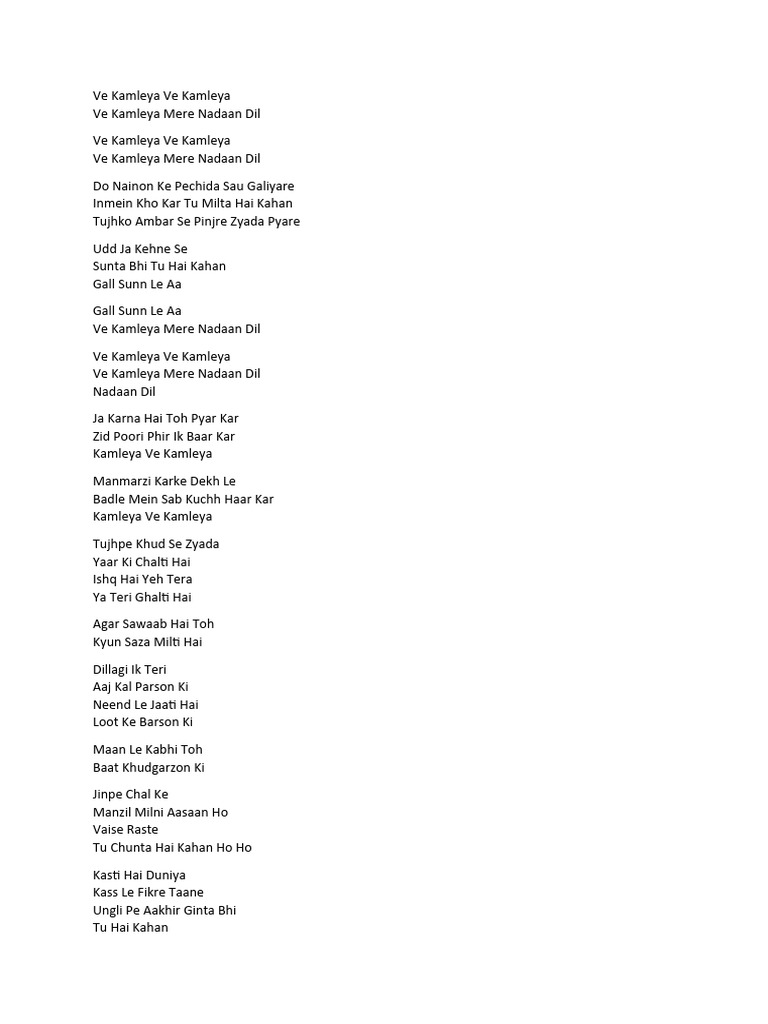 Ve Kamleya Ve Kamleya
Ve Kamleya Mere Nadaan Dil

Ve Kamleya Ve Kamleya
Ve Kamleya Mere Nadaan Dil

Do Nainon Ke Pechida Sau Galiyare
Inmein Kho Kar Tu Milta Hai Kahan
Tujhko Ambar Se Pinjre Zyada Pyare

Udd Ja Kehne Se
Sunta Bhi Tu Hai Kahan
Gall Sunn Le Aa

Gall Sunn Le Aa
Ve Kamleya Mere Nadaan Dil

Ve Kamleya Ve Kamleya
Ve Kamleya Mere Nadaan Dil
Nadaan Dil

Ja Karna Hai Toh Pyar Kar
Zid Poori Phir Ik Baar Kar
Kamleya Ve Kamleya

Manmarzi Karke Dekh Le
Badle Mein Sab Kuchh Haar Kar
Kamleya Ve Kamleya

Tujhpe Khud Se Zyada
Yaar Ki Chalti Hai
Ishq Hai Yeh Tera
Ya Teri Ghalti Hai

Agar Sawaab Hai Toh
Kyun Saza Milti Hai

Dillagi Ik Teri
Aaj Kal Parson Ki
Neend Le Jaati Hai
Loot Ke Barson Ki

Maan Le Kabhi Toh
Baat Khudgarzon Ki

Jinpe Chal Ke
Manzil Milni Aasaan Ho
Vaise Raste
Tu Chunta Hai Kahan Ho Ho

Kasti Hai Duniya
Kass Le Fikre Taane
Ungli Pe Aakhir Ginta Bhi
Tu Hai Kahan